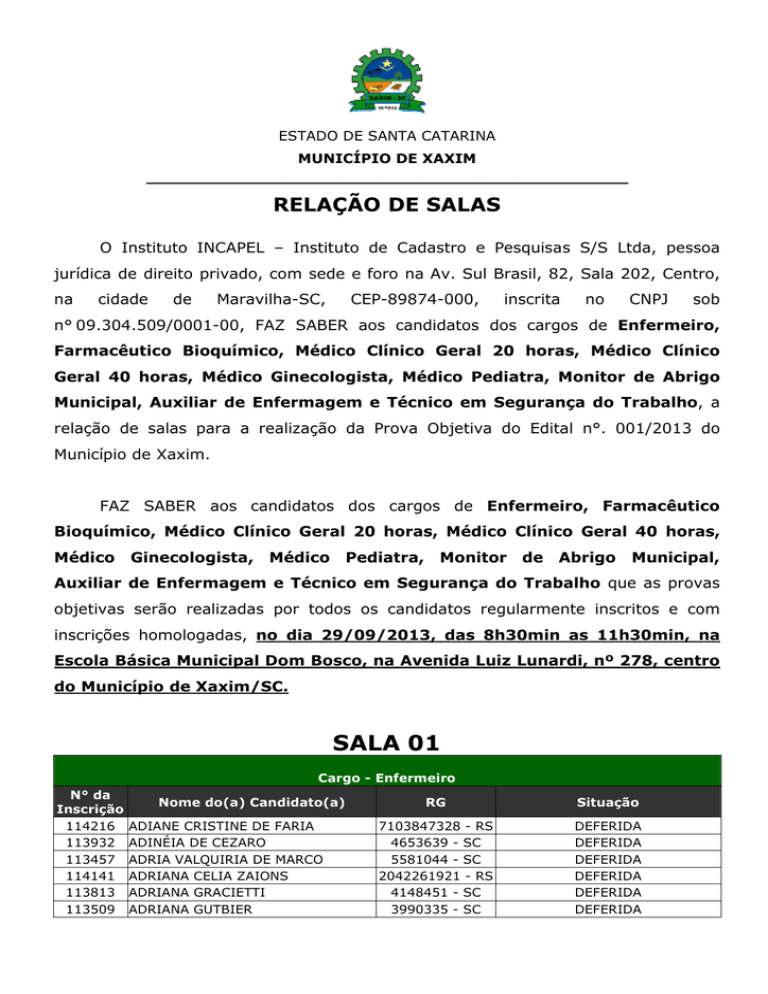 XAXIM - SC

ESTADO DE SANTA CATARINA
MUNICÍPIO DE XAXIM

RELAÇÃO DE SALAS

O Instituto INCAPEL – Instituto de Cadastro e Pesquisas S/S Ltda, pessoa jurídica de direito privado, com sede e foro na Av. Sul Brasil, 82, Sala 202, Centro, na cidade de Maravilha-SC, CEP-89874-000, inscrita no CNPJ sob n° 09.304.509/0001-00, FAZ SABER aos candidatos dos cargos de Enfermeiro, Farmacêutico Bioquímico, Médico Clínico Geral 20 horas, Médico Clínico Geral 40 horas, Médico Ginecologista, Médico Pediatra, Monitor de Abrigo Municipal, Auxiliar de Enfermagem e Técnico em Segurança do Trabalho, a relação de salas para a realização da Prova Objetiva do Edital n°. 001/2013 do Município de Xaxim.

FAZ SABER aos candidatos dos cargos de Enfermeiro, Farmacêutico Bioquímico, Médico Clínico Geral 20 horas, Médico Clínico Geral 40 horas, Médico Ginecologista, Médico Pediatra, Monitor de Abrigo Municipal, Auxiliar de Enfermagem e Técnico em Segurança do Trabalho que as provas objetivas serão realizadas por todos os candidatos regularmente inscritos e com inscrições homologadas, no dia 29/09/2013, das 8h30min as 11h30min, na Escola Básica Municipal Dom Bosco, na Avenida Luiz Lunardi, nº 278, centro do Município de Xaxim/SC.

SALA 01

Cargo - Enfermeiro

| N° da Inscrição | Nome do(a) Candidato(a) | RG | Situação |
|---|---|---|---|
| 114216 | ADIANE CRISTINE DE FARIA | 7103847328 - RS | DEFERIDA |
| 113932 | ADINÉIA DE CEZARO | 4653639 - SC | DEFERIDA |
| 113457 | ADRIA VALQUIRIA DE MARCO | 5581044 - SC | DEFERIDA |
| 114141 | ADRIANA CELIA ZAIONS | 2042261921 - RS | DEFERIDA |
| 113813 | ADRIANA GRACIETTI | 4148451 - SC | DEFERIDA |
| 113509 | ADRIANA GUTBIER | 3990335 - SC | DEFERIDA |